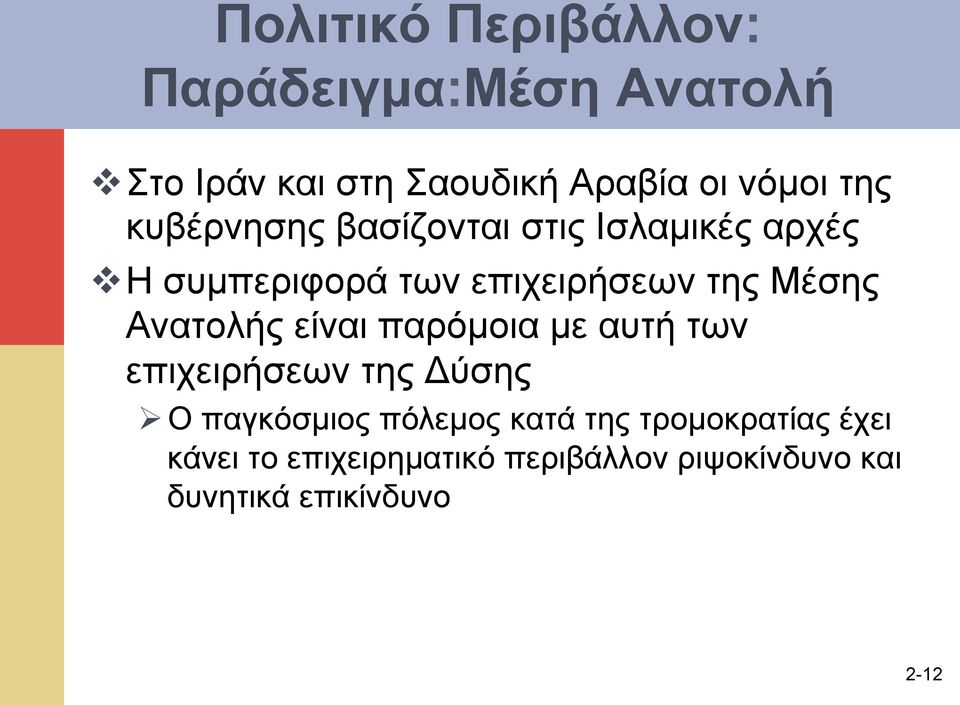 Πολιτικό Περιβάλλον: Παράδειγμα:Μέση Ανατολή

❖ Στο Ιράν και στη Σαουδική Αραβία οι νόμοι της κυβέρνησης βασίζονται στις Ισλαμικές αρχές

❖ Η συμπεριφορά των επιχειρήσεων της Μέσης Ανατολής είναι παρόμοια με αυτή των επιχειρήσεων της Δύσης

➢ Ο παγκόσμιος πόλεμος κατά της τρομοκρατίας έχει κάνει το επιχειρηματικό περιβάλλον ριψοκίνδυνο και δυνητικά επικίνδυνο

2-12